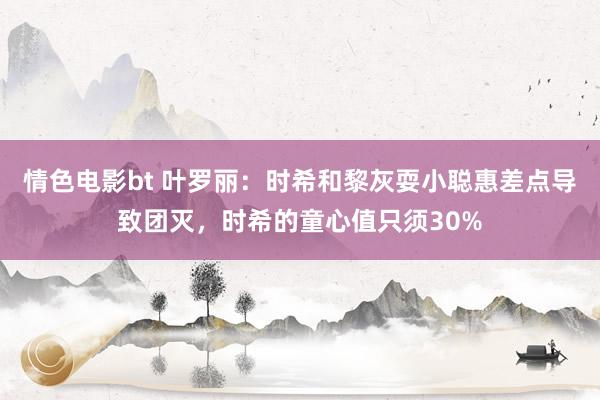 情色电影bt 叶罗丽：时希和黎灰耍小聪惠差点导致团灭，时希的童心值只须30%